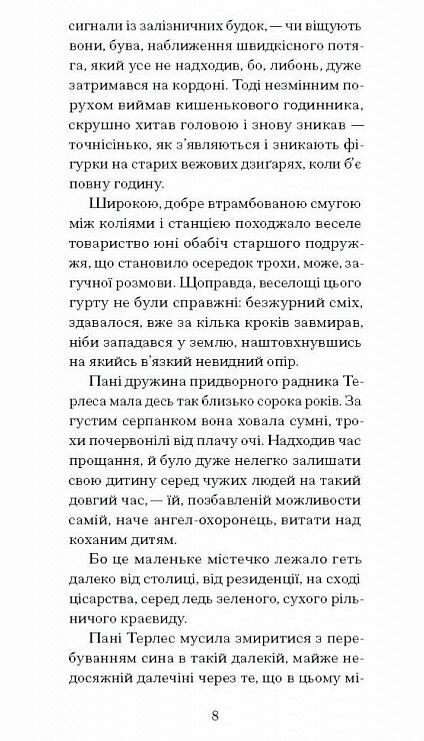 сигнали із залізничних будок, — чи віщують вони, бува, наближення швидкісного потяга, який усе не надходив, бо, либонь, дуже затримався на кордоні. Тоді незмінним порухом виймав кишенькового годинника, скрушно хитав головою і знову зникав — точнісінько, як з'являються і зникають фігурки на старих вежових дзиґарях, коли б'є повну годину.

Широкою, добре втрамбованою смугою між коліями і станцією походжало веселе товариство юні обабіч старшого подружжя, що становило осередок трохи, може, загучної розмови. Щоправда, веселощі цього гурту не були справжні: безжурний сміх, здавалося, вже за кілька кроків завмирав, ніби западався у землю, наштовхнувшись на якийсь в'язкий невидний опір.

Пані дружина придворного радника Терлеса мала десь так близько сорока років. За густим серпанком вона ховала сумні, трохи почервонілі від плачу очі. Надходив час прощання, й було дуже нелегко залишати свою дитину серед чужих людей на такий довгий час, — їй, позбавленій можливости самій, наче ангел-охоронець, витати над коханим дитям.

Бо це маленьке містечко лежало геть далеко від столиці, від резиденції, на сході цісарства, серед ледь зеленого, сухого рільничого краєвиду.

Пані Терлес мусила змиритися з перебуванням сина в такій далекій, майже недосяжній далечіні через те, що в цьому мі-

8